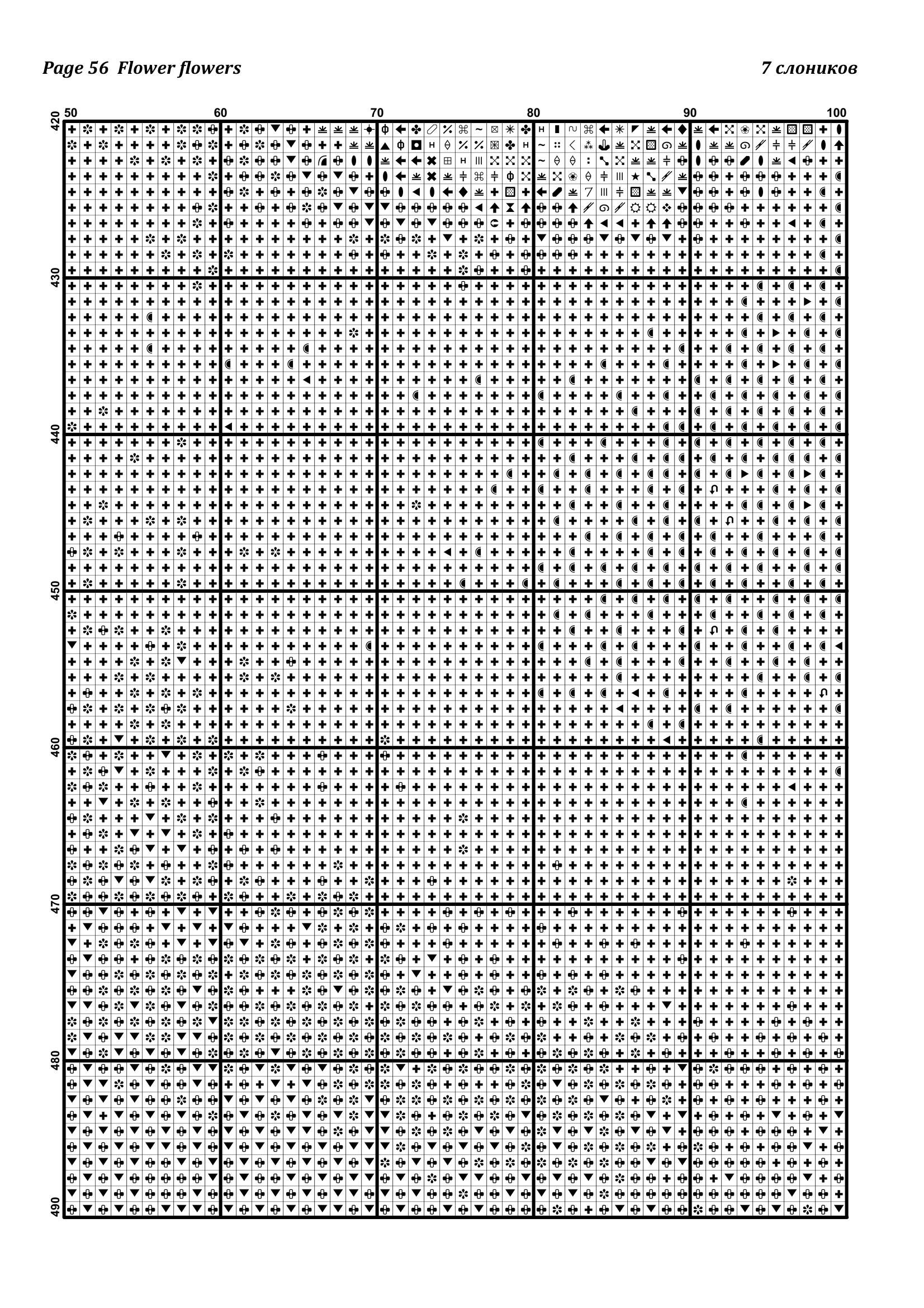 Page 56  Flower flowers

7 слоников

50
60
70
80
90
100

420
430
440
450
460
470
480
490